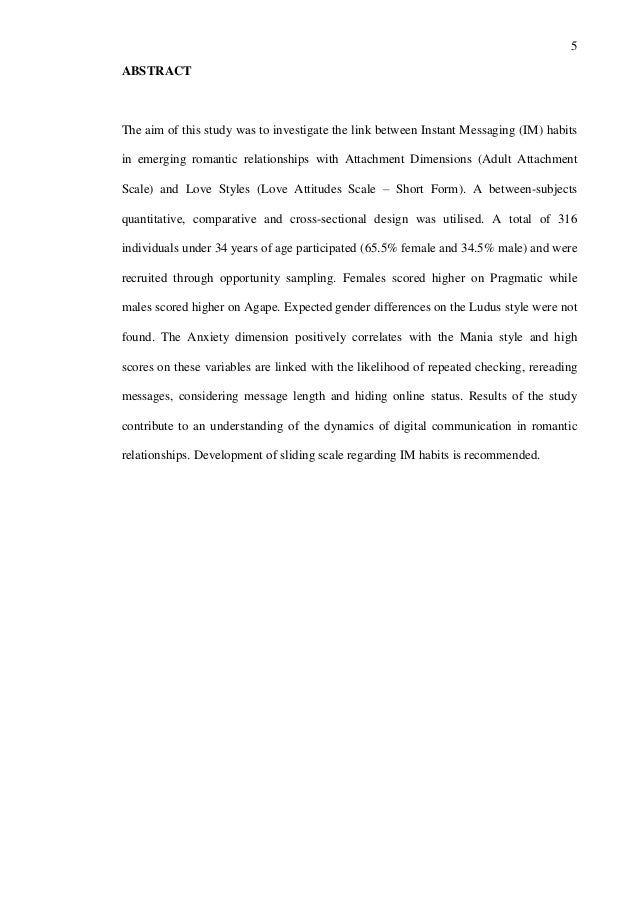 5

ABSTRACT

The aim of this study was to investigate the link between Instant Messaging (IM) habits in emerging romantic relationships with Attachment Dimensions (Adult Attachment Scale) and Love Styles (Love Attitudes Scale – Short Form). A between-subjects quantitative, comparative and cross-sectional design was utilised. A total of 316 individuals under 34 years of age participated (65.5% female and 34.5% male) and were recruited through opportunity sampling. Females scored higher on Pragmatic while males scored higher on Agape. Expected gender differences on the Ludus style were not found. The Anxiety dimension positively correlates with the Mania style and high scores on these variables are linked with the likelihood of repeated checking, rereading messages, considering message length and hiding online status. Results of the study contribute to an understanding of the dynamics of digital communication in romantic relationships. Development of sliding scale regarding IM habits is recommended.